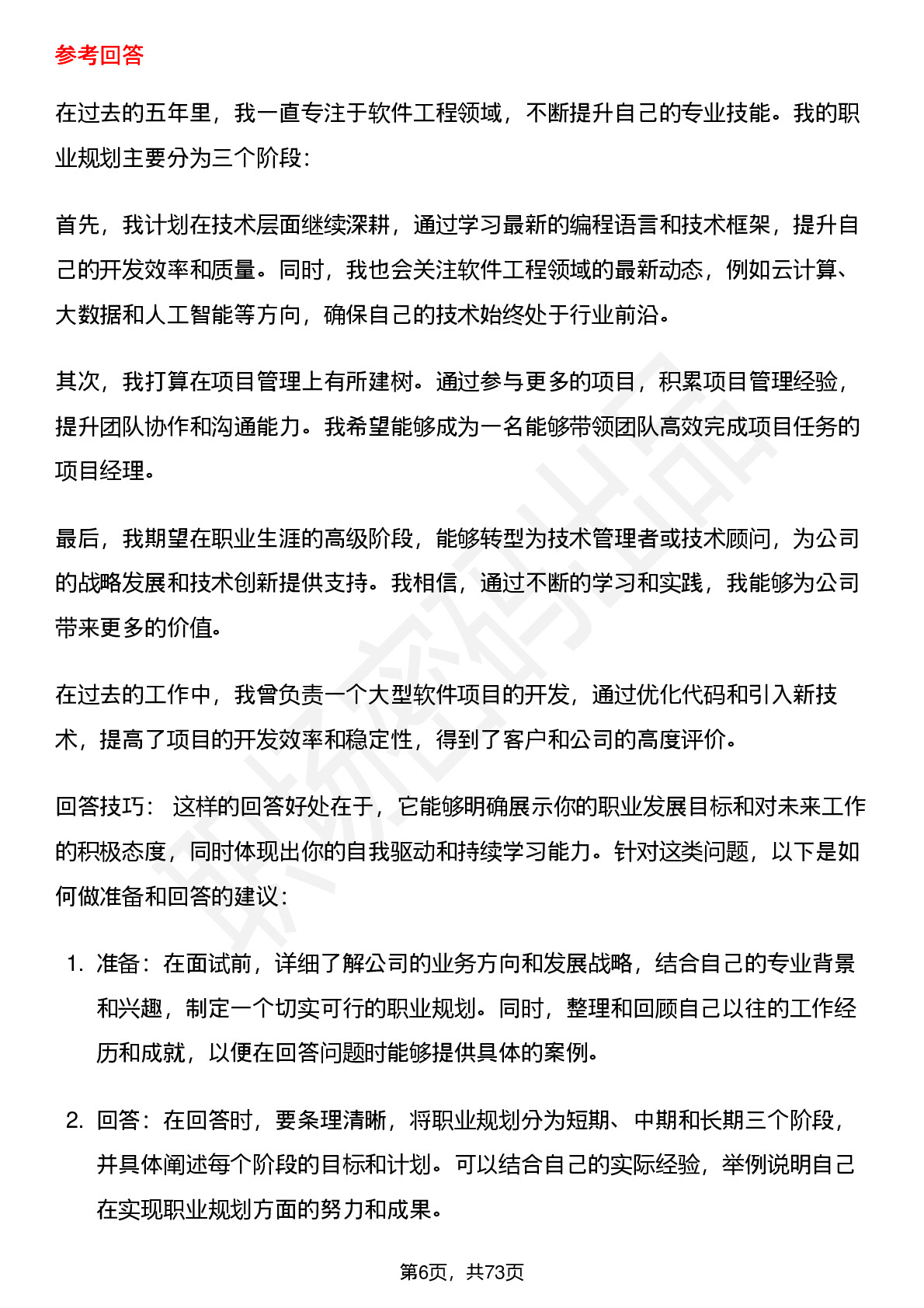 参考回答

在过去的五年里，我一直专注于软件工程领域，不断提升自己的专业技能。我的职业规划主要分为三个阶段：

首先，我计划在技术层面继续深耕，通过学习最新的编程语言和技术框架，提升自己的开发效率和质量。同时，我也会关注软件工程领域的最新动态，例如云计算、大数据和人工智能等方向，确保自己的技术始终处于行业前沿。

其次，我打算在项目管理上有所建树。通过参与更多的项目，积累项目管理经验，提升团队协作和沟通能力。我希望能够成为一名能够带领团队高效完成项目任务的项目经理。

最后，我期望在职业生涯的高级阶段，能够转型为技术管理者或技术顾问，为公司的战略发展和技术创新提供支持。我相信，通过不断的学习和实践，我能够为公司带来更多的价值。

在过去的工作中，我曾负责一个大型软件项目的开发，通过优化代码和引入新技术，提高了项目的开发效率和稳定性，得到了客户和公司的高度评价。

回答技巧： 这样的回答好处在于，它能够明确展示你的职业发展目标和对未来工作的积极态度，同时体现出你的自我驱动和持续学习能力。针对这类问题，以下是如何做准备和回答的建议：

1. 准备：在面试前，详细了解公司的业务方向和发展战略，结合自己的专业背景和兴趣，制定一个切实可行的职业规划。同时，整理和回顾自己以往的工作经历和成就，以便在回答问题时能够提供具体的案例。

2. 回答：在回答时，要条理清晰，将职业规划分为短期、中期和长期三个阶段，并具体阐述每个阶段的目标和计划。可以结合自己的实际经验，举例说明自己在实现职业规划方面的努力和成果。

第6页，共73页